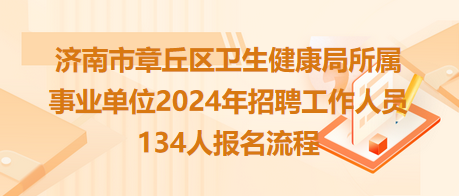 济南市章丘区卫生健康局所属事业单位2024年招聘工作人员134人报名流程